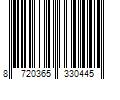 8 720365 330445